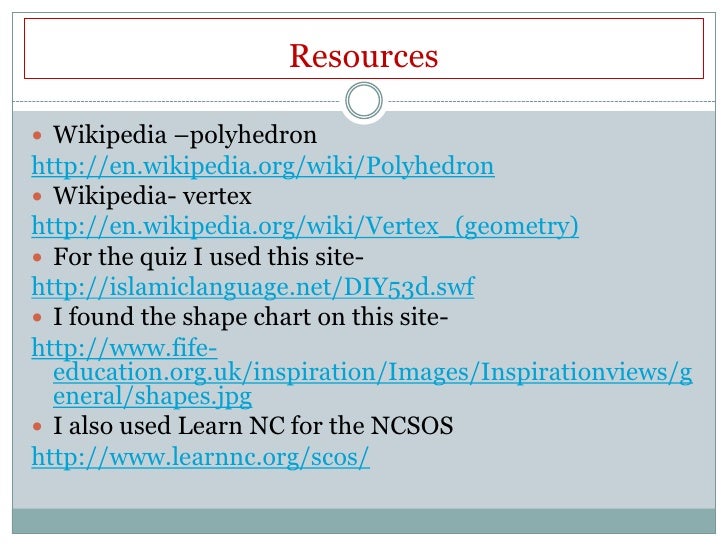 Resources

Wikipedia –polyhedron
http://en.wikipedia.org/wiki/Polyhedron

Wikipedia- vertex
http://en.wikipedia.org/wiki/Vertex_(geometry)

For the quiz I used this site-
http://islamiclanguage.net/DIY53d.swf

I found the shape chart on this site-
http://www.fife-education.org.uk/inspiration/Images/Inspirationviews/general/shapes.jpg

I also used Learn NC for the NCSOS
http://www.learnnc.org/scos/